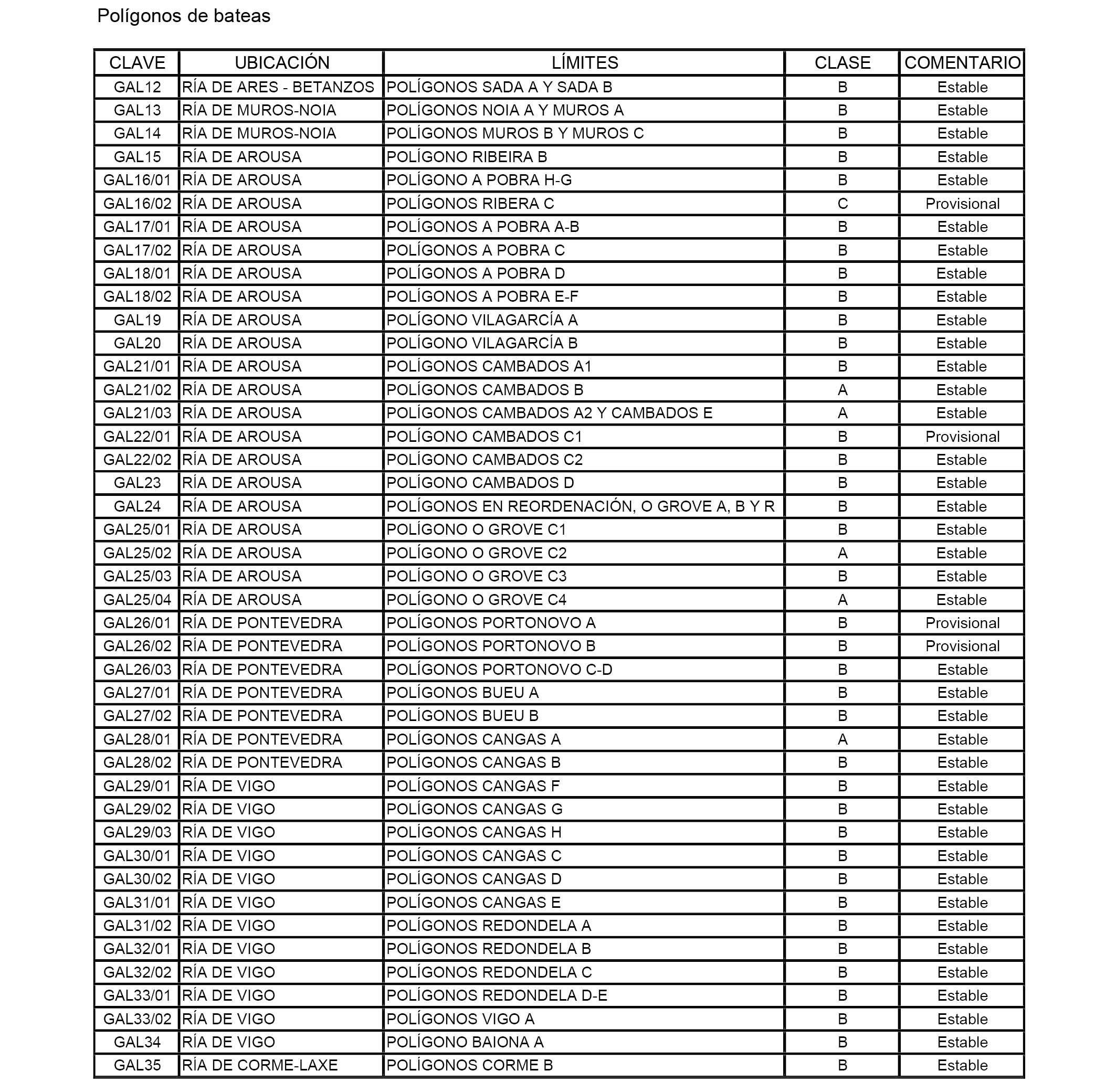 Polígonos de bateas

| CLAVE | UBICACIÓN | LÍMITES | CLASE | COMENTARIO |
|---|---|---|---|---|
| GAL12 | RÍA DE ARES - BETANZOS | POLÍGONOS SADA A Y SADA B | B | Estable |
| GAL13 | RÍA DE MUROS-NOIA | POLÍGONOS NOIA A Y MUROS A | B | Estable |
| GAL14 | RÍA DE MUROS-NOIA | POLÍGONOS MUROS B Y MUROS C | B | Estable |
| GAL15 | RÍA DE AROUSA | POLÍGONO RIBEIRA B | B | Estable |
| GAL16/01 | RÍA DE AROUSA | POLÍGONO A POBRA H-G | B | Estable |
| GAL16/02 | RÍA DE AROUSA | POLÍGONOS RIBERA C | C | Provisional |
| GAL17/01 | RÍA DE AROUSA | POLÍGONOS A POBRA A-B | B | Estable |
| GAL17/02 | RÍA DE AROUSA | POLÍGONOS A POBRA C | B | Estable |
| GAL18/01 | RÍA DE AROUSA | POLÍGONOS A POBRA D | B | Estable |
| GAL18/02 | RÍA DE AROUSA | POLÍGONOS A POBRA E-F | B | Estable |
| GAL19 | RÍA DE AROUSA | POLÍGONO VILAGARCÍA A | B | Estable |
| GAL20 | RÍA DE AROUSA | POLÍGONO VILAGARCÍA B | B | Estable |
| GAL21/01 | RÍA DE AROUSA | POLÍGONOS CAMBADOS A1 | B | Estable |
| GAL21/02 | RÍA DE AROUSA | POLÍGONOS CAMBADOS B | A | Estable |
| GAL21/03 | RÍA DE AROUSA | POLÍGONOS CAMBADOS A2 Y CAMBADOS E | A | Estable |
| GAL22/01 | RÍA DE AROUSA | POLÍGONO CAMBADOS C1 | B | Provisional |
| GAL22/02 | RÍA DE AROUSA | POLÍGONO CAMBADOS C2 | B | Estable |
| GAL23 | RÍA DE AROUSA | POLÍGONO CAMBADOS D | B | Estable |
| GAL24 | RÍA DE AROUSA | POLÍGONOS EN REORDENACIÓN, O GROVE A, B Y R | B | Estable |
| GAL25/01 | RÍA DE AROUSA | POLÍGONO O GROVE C1 | B | Estable |
| GAL25/02 | RÍA DE AROUSA | POLÍGONO O GROVE C2 | A | Estable |
| GAL25/03 | RÍA DE AROUSA | POLÍGONO O GROVE C3 | B | Estable |
| GAL25/04 | RÍA DE AROUSA | POLÍGONO O GROVE C4 | A | Estable |
| GAL26/01 | RÍA DE PONTEVEDRA | POLÍGONOS PORTONOVO A | B | Provisional |
| GAL26/02 | RÍA DE PONTEVEDRA | POLÍGONOS PORTONOVO B | B | Provisional |
| GAL26/03 | RÍA DE PONTEVEDRA | POLÍGONOS PORTONOVO C-D | B | Estable |
| GAL27/01 | RÍA DE PONTEVEDRA | POLÍGONOS BUEU A | B | Estable |
| GAL27/02 | RÍA DE PONTEVEDRA | POLÍGONOS BUEU B | B | Estable |
| GAL28/01 | RÍA DE PONTEVEDRA | POLÍGONOS CANGAS A | A | Estable |
| GAL28/02 | RÍA DE PONTEVEDRA | POLÍGONOS CANGAS B | B | Estable |
| GAL29/01 | RÍA DE VIGO | POLÍGONOS CANGAS F | B | Estable |
| GAL29/02 | RÍA DE VIGO | POLÍGONOS CANGAS G | B | Estable |
| GAL29/03 | RÍA DE VIGO | POLÍGONOS CANGAS H | B | Estable |
| GAL30/01 | RÍA DE VIGO | POLÍGONOS CANGAS C | B | Estable |
| GAL30/02 | RÍA DE VIGO | POLÍGONOS CANGAS D | B | Estable |
| GAL31/01 | RÍA DE VIGO | POLÍGONOS CANGAS E | B | Estable |
| GAL31/02 | RÍA DE VIGO | POLÍGONOS REDONDELA A | B | Estable |
| GAL32/01 | RÍA DE VIGO | POLÍGONOS REDONDELA B | B | Estable |
| GAL32/02 | RÍA DE VIGO | POLÍGONOS REDONDELA C | B | Estable |
| GAL33/01 | RÍA DE VIGO | POLÍGONOS REDONDELA D-E | B | Estable |
| GAL33/02 | RÍA DE VIGO | POLÍGONOS VIGO A | B | Estable |
| GAL34 | RÍA DE VIGO | POLÍGONO BAIONA A | B | Estable |
| GAL35 | RÍA DE CORME-LAXE | POLÍGONOS CORME B | B | Estable |